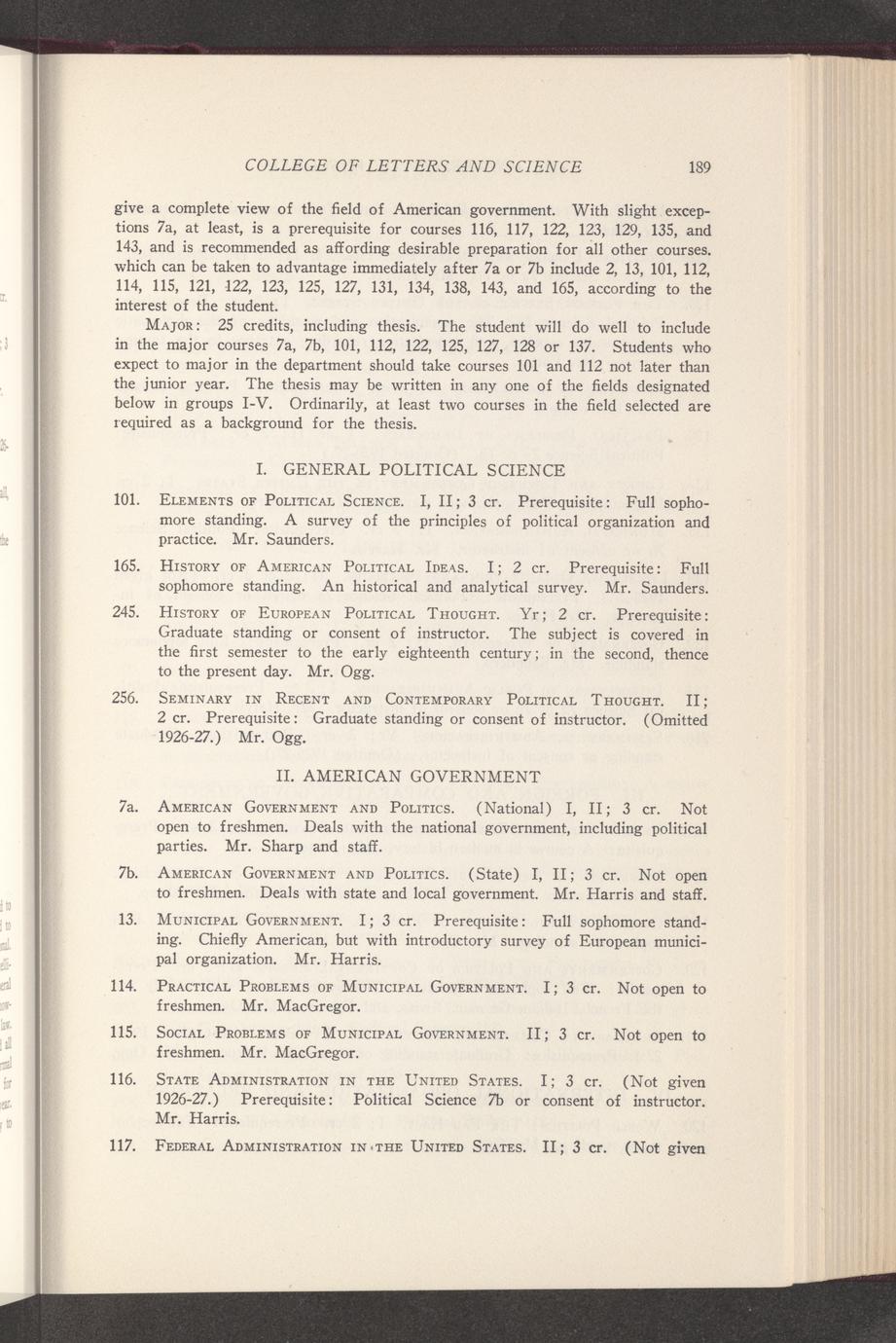 COLLEGE OF LETTERS AND SCIENCE 189

give a complete view of the field of American government. With slight exceptions 7a, at least, is a prerequisite for courses 116, 117, 122, 123, 129, 135, and 143, and is recommended as affording desirable preparation for all other courses. which can be taken to advantage immediately after 7a or 7b include 2, 13, 101, 112, 114, 115, 121, 122, 123, 125, 127, 131, 134, 138, 143, and 165, according to the interest of the student.

MAJOR: 25 credits, including thesis. The student will do well to include in the major courses 7a, 7b, 101, 112, 122, 125, 127, 128 or 137. Students who expect to major in the department should take courses 101 and 112 not later than the junior year. The thesis may be written in any one of the fields designated below in groups I-V. Ordinarily, at least two courses in the field selected are required as a background for the thesis.

I. GENERAL POLITICAL SCIENCE

101. ELEMENTS OF POLITICAL SCIENCE. I, II; 3 cr. Prerequisite: Full sophomore standing. A survey of the principles of political organization and practice. Mr. Saunders.

165. HISTORY OF AMERICAN POLITICAL IDEAS. I; 2 cr. Prerequisite: Full sophomore standing. An historical and analytical survey. Mr. Saunders.

245. HISTORY OF EUROPEAN POLITICAL THOUGHT. Yr; 2 cr. Prerequisite: Graduate standing or consent of instructor. The subject is covered in the first semester to the early eighteenth century; in the second, thence to the present day. Mr. Ogg.

256. SEMINARY IN RECENT AND CONTEMPORARY POLITICAL THOUGHT. II; 2 cr. Prerequisite: Graduate standing or consent of instructor. (Omitted 1926-27.) Mr. Ogg.

II. AMERICAN GOVERNMENT

7a. AMERICAN GOVERNMENT AND POLITICS. (National) I, II; 3 cr. Not open to freshmen. Deals with the national government, including political parties. Mr. Sharp and staff.

7b. AMERICAN GOVERNMENT AND POLITICS. (State) I, II; 3 cr. Not open to freshmen. Deals with state and local government. Mr. Harris and staff.

13. MUNICIPAL GOVERNMENT. I; 3 cr. Prerequisite: Full sophomore standing. Chiefly American, but with introductory survey of European municipal organization. Mr. Harris.

114. PRACTICAL PROBLEMS OF MUNICIPAL GOVERNMENT. I; 3 cr. Not open to freshmen. Mr. MacGregor.

115. SOCIAL PROBLEMS OF MUNICIPAL GOVERNMENT. II; 3 cr. Not open to freshmen. Mr. MacGregor.

116. STATE ADMINISTRATION IN THE UNITED STATES. I; 3 cr. (Not given 1926-27.) Prerequisite: Political Science 7b or consent of instructor. Mr. Harris.

117. FEDERAL ADMINISTRATION IN THE UNITED STATES. II; 3 cr. (Not given